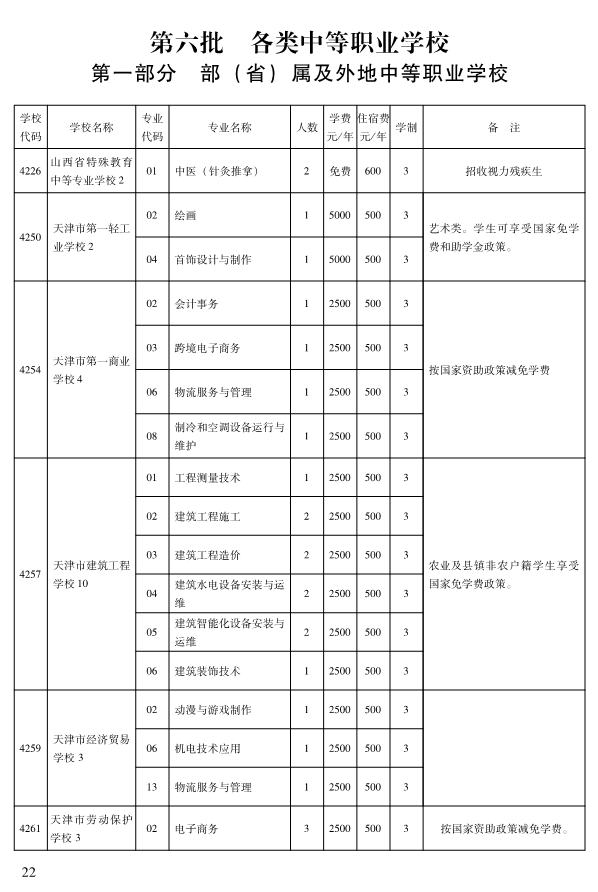 第六批　各类中等职业学校
第一部分　部（省）属及外地中等职业学校

| 学校代码 | 学校名称 | 专业代码 | 专业名称 | 人数 | 学费元/年 | 住宿费元/年 | 学制 | 备　注 |
|---|---|---|---|---|---|---|---|---|
| 4226 | 山西省特殊教育中等专业学校 2 | 01 | 中医（针灸推拿） | 2 | 免费 | 600 | 3 | 招收视力残疾生 |
| 4250 | 天津市第一轻工业学校 2 | 02 | 绘画 | 1 | 5000 | 500 | 3 | 艺术类。学生可享受国家免学费和助学金政策。 |
| | | 04 | 首饰设计与制作 | 1 | 5000 | 500 | 3 | |
| 4254 | 天津市第一商业学校 4 | 02 | 会计事务 | 1 | 2500 | 500 | 3 | 按国家资助政策减免学费 |
| | | 03 | 跨境电子商务 | 1 | 2500 | 500 | 3 | |
| | | 06 | 物流服务与管理 | 1 | 2500 | 500 | 3 | |
| | | 08 | 制冷和空调设备运行与维护 | 1 | 2500 | 500 | 3 | |
| 4257 | 天津市建筑工程学校 10 | 01 | 工程测量技术 | 1 | 2500 | 500 | 3 | 农业及县镇非农户籍学生享受国家免学费政策。 |
| | | 02 | 建筑工程施工 | 2 | 2500 | 500 | 3 | |
| | | 03 | 建筑工程造价 | 2 | 2500 | 500 | 3 | |
| | | 04 | 建筑水电设备安装与运维 | 2 | 2500 | 500 | 3 | |
| | | 05 | 建筑智能化设备安装与运维 | 2 | 2500 | 500 | 3 | |
| | | 06 | 建筑装饰技术 | 1 | 2500 | 500 | 3 | |
| 4259 | 天津市经济贸易学校 3 | 02 | 动漫与游戏制作 | 1 | 2500 | 500 | 3 | |
| | | 06 | 机电技术应用 | 1 | 2500 | 500 | 3 | |
| | | 13 | 物流服务与管理 | 1 | 2500 | 500 | 3 | |
| 4261 | 天津市劳动保护学校 3 | 02 | 电子商务 | 3 | 2500 | 500 | 3 | 按国家资助政策减免学费。 |

22